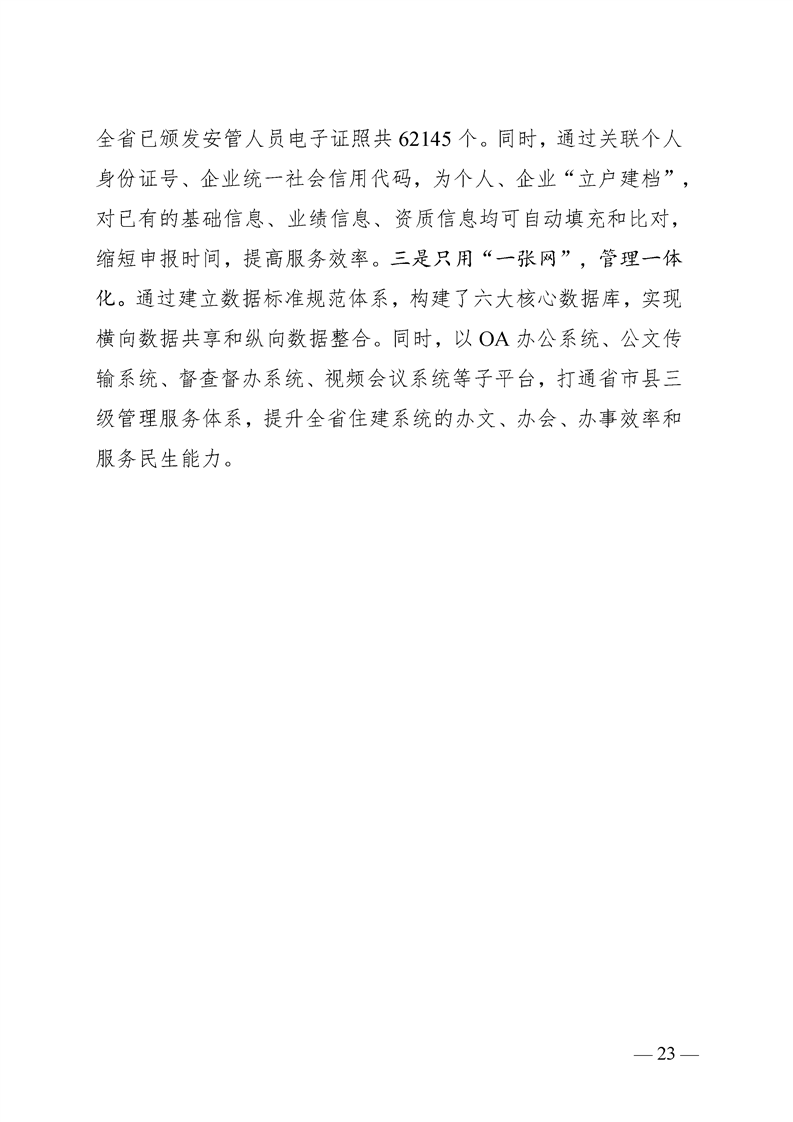 全省已颁发安管人员电子证照共 62145 个。同时，通过关联个人身份证号、企业统一社会信用代码，为个人、企业“立户建档”，对已有的基础信息、业绩信息、资质信息均可自动填充和比对，缩短申报时间，提高服务效率。三是只用“一张网”，管理一体化。通过建立数据标准规范体系，构建了六大核心数据库，实现横向数据共享和纵向数据整合。同时，以 OA 办公系统、公文传输系统、督查督办系统、视频会议系统等子平台，打通省市县三级管理服务体系，提升全省住建系统的办文、办会、办事效率和服务民生能力。

— 23 —